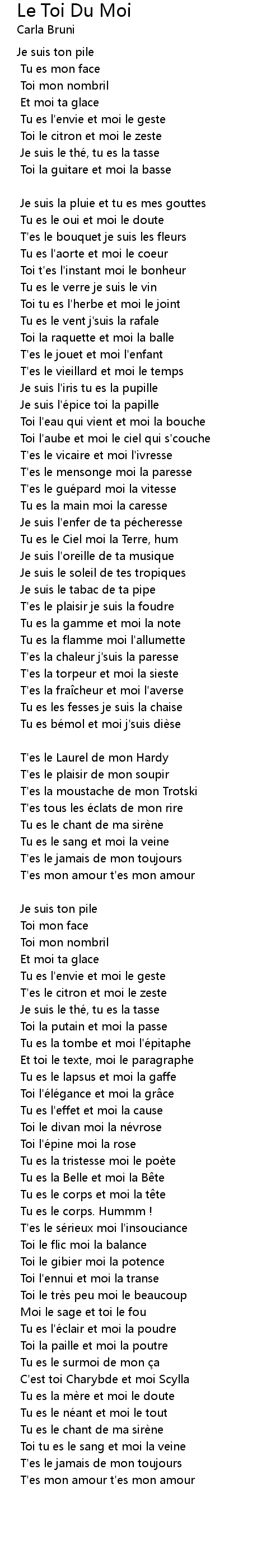 Le Toi Du Moi
Carla Bruni

Je suis ton pile
Tu es mon face
Toi mon nombril
Et moi ta glace
Tu es l'envie et moi le geste
Toi le citron et moi le zeste
Je suis le thé, tu es la tasse
Toi la guitare et moi la basse

Je suis la pluie et tu es mes gouttes
Tu es le oui et moi le doute
T'es le bouquet je suis les fleurs
Tu es l'aorte et moi le coeur
Toi t'es l'instant moi le bonheur
Tu es le verre je suis le vin
Toi tu es l'herbe et moi le joint
Tu es le vent j'suis la rafale
Toi la raquette et moi la balle
T'es le jouet et moi l'enfant
T'es le vieillard et moi le temps
Je suis l'iris tu es la pupille
Je suis l'épice toi la papille
Toi l'eau qui vient et moi la bouche
Toi l'aube et moi le ciel qui s'couche
T'es le vicaire et moi l'ivresse
T'es le mensonge moi la paresse
T'es le guépard moi la vitesse
Tu es la main moi la caresse
Je suis l'enfer de ta pécheresse
Tu es le Ciel moi la Terre, hum
Je suis l'oreille de ta musique
Je suis le soleil de tes tropiques
Je suis le tabac de ta pipe
T'es le plaisir je suis la foudre
Tu es la gamme et moi la note
Tu es la flamme moi l'allumette
T'es la chaleur j'suis la paresse
T'es la torpeur et moi la sieste
T'es la fraîcheur et moi l'averse
Tu es les fesses je suis la chaise
Tu es bémol et moi j'suis dièse

T'es le Laurel de mon Hardy
T'es le plaisir de mon soupir
T'es la moustache de mon Trotski
T'es tous les éclats de mon rire
Tu es le chant de ma sirène
Tu es le sang et moi la veine
T'es le jamais de mon toujours
T'es mon amour t'es mon amour

Je suis ton pile
Toi mon face
Toi mon nombril
Et moi ta glace
Tu es l'envie et moi le geste
T'es le citron et moi le zeste
Je suis le thé, tu es la tasse
Toi la putain et moi la passe
Tu es la tombe et moi l'épitaphe
Et toi le texte, moi le paragraphe
Tu es le lapsus et moi la gaffe
Toi l'élégance et moi la grâce
Tu es l'effet et moi la cause
Toi le divan moi la névrose
Toi l'épine moi la rose
Tu es la tristesse moi le poète
Tu es la Belle et moi la Bête
Tu es le corps et moi la tête
Tu es le corps. Hummm !
T'es le sérieux moi l'insouciance
Toi le flic moi la balance
Toi le gibier moi la potence
Toi l'ennui et moi la transe
Toi le très peu moi le beaucoup
Moi le sage et toi le fou
Tu es l'éclair et moi la poudre
Toi la paille et moi la poutre
Tu es le surmoi de mon ça
C'est toi Charybde et moi Scylla
Tu es la mère et moi le doute
Tu es le néant et moi le tout
Tu es le chant de ma sirène
Toi tu es le sang et moi la veine
T'es le jamais de mon toujours
T'es mon amour t'es mon amour